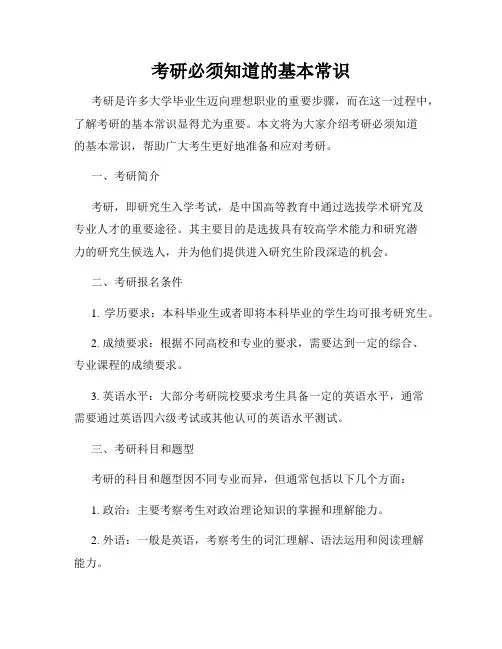 考研必须知道的基本常识

考研是许多大学毕业生迈向理想职业的重要步骤，而在这一过程中，了解考研的基本常识显得尤为重要。本文将为大家介绍考研必须知道的基本常识，帮助广大考生更好地准备和应对考研。

一、考研简介

考研，即研究生入学考试，是中国高等教育中通过选拔学术研究及专业人才的重要途径。其主要目的是选拔具有较高学术能力和研究潜力的研究生候选人，并为他们提供进入研究生阶段深造的机会。

二、考研报名条件

1. 学历要求：本科毕业生或者即将本科毕业的学生均可报考研究生。

2. 成绩要求：根据不同高校和专业的要求，需要达到一定的综合、专业课程的成绩要求。

3. 英语水平：大部分考研院校要求考生具备一定的英语水平，通常需要通过英语四六级考试或其他认可的英语水平测试。

三、考研科目和题型

考研的科目和题型因不同专业而异，但通常包括以下几个方面：

1. 政治：主要考察考生对政治理论知识的掌握和理解能力。

2. 外语：一般是英语，考察考生的词汇理解、语法运用和阅读理解能力。